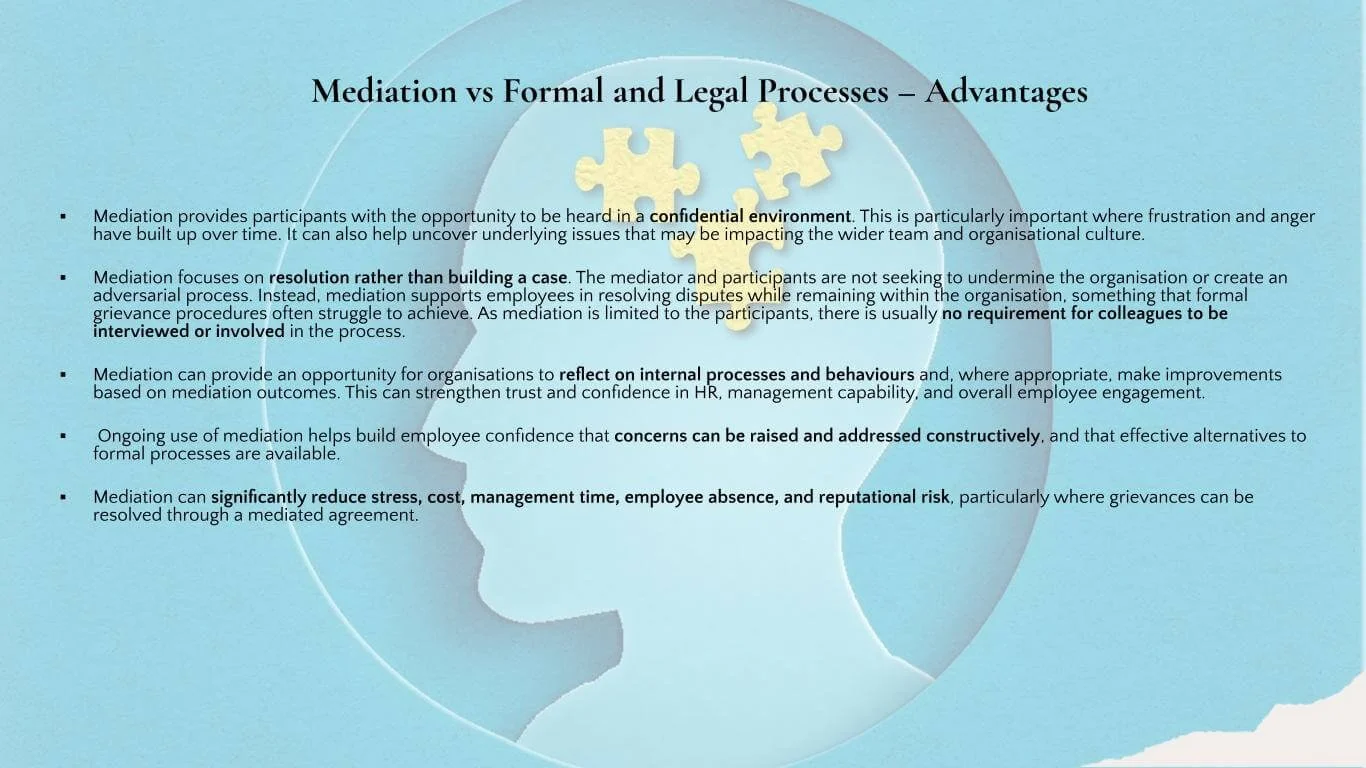 Mediation vs Formal and Legal Processes – Advantages

▪ Mediation provides participants with the opportunity to be heard in a confidential environment. This is particularly important where frustration and anger have built up over time. It can also help uncover underlying issues that may be impacting the wider team and organisational culture.

▪ Mediation focuses on resolution rather than building a case. The mediator and participants are not seeking to undermine the organisation or create an adversarial process. Instead, mediation supports employees in resolving disputes while remaining within the organisation, something that formal grievance procedures often struggle to achieve. As mediation is limited to the participants, there is usually no requirement for colleagues to be interviewed or involved in the process.

▪ Mediation can provide an opportunity for organisations to reflect on internal processes and behaviours and, where appropriate, make improvements based on mediation outcomes. This can strengthen trust and confidence in HR, management capability, and overall employee engagement.

▪ Ongoing use of mediation helps build employee confidence that concerns can be raised and addressed constructively, and that effective alternatives to formal processes are available.

▪ Mediation can significantly reduce stress, cost, management time, employee absence, and reputational risk, particularly where grievances can be resolved through a mediated agreement.